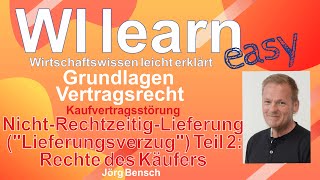 WI learn easy

Wirtschaftswissen leicht erklärt

Grundlagen Vertragsrecht

Kaufvertragsstörung

Nicht-Rechtzeitig-Lieferung ("Lieferungsverzug") Teil 2: Rechte des Käufers

Jörg Bensch